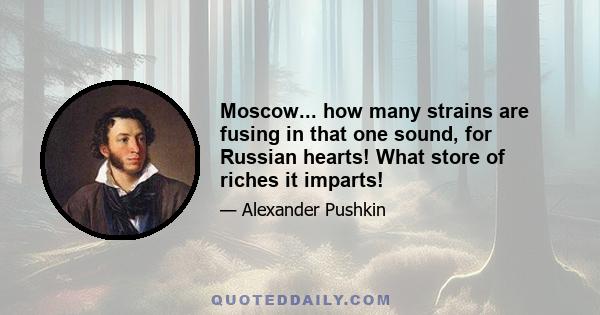 Moscow... how many strains are fusing in that one sound, for Russian hearts! What store of riches it imparts!

— Alexander Pushkin

QUOTEDDAILY.COM